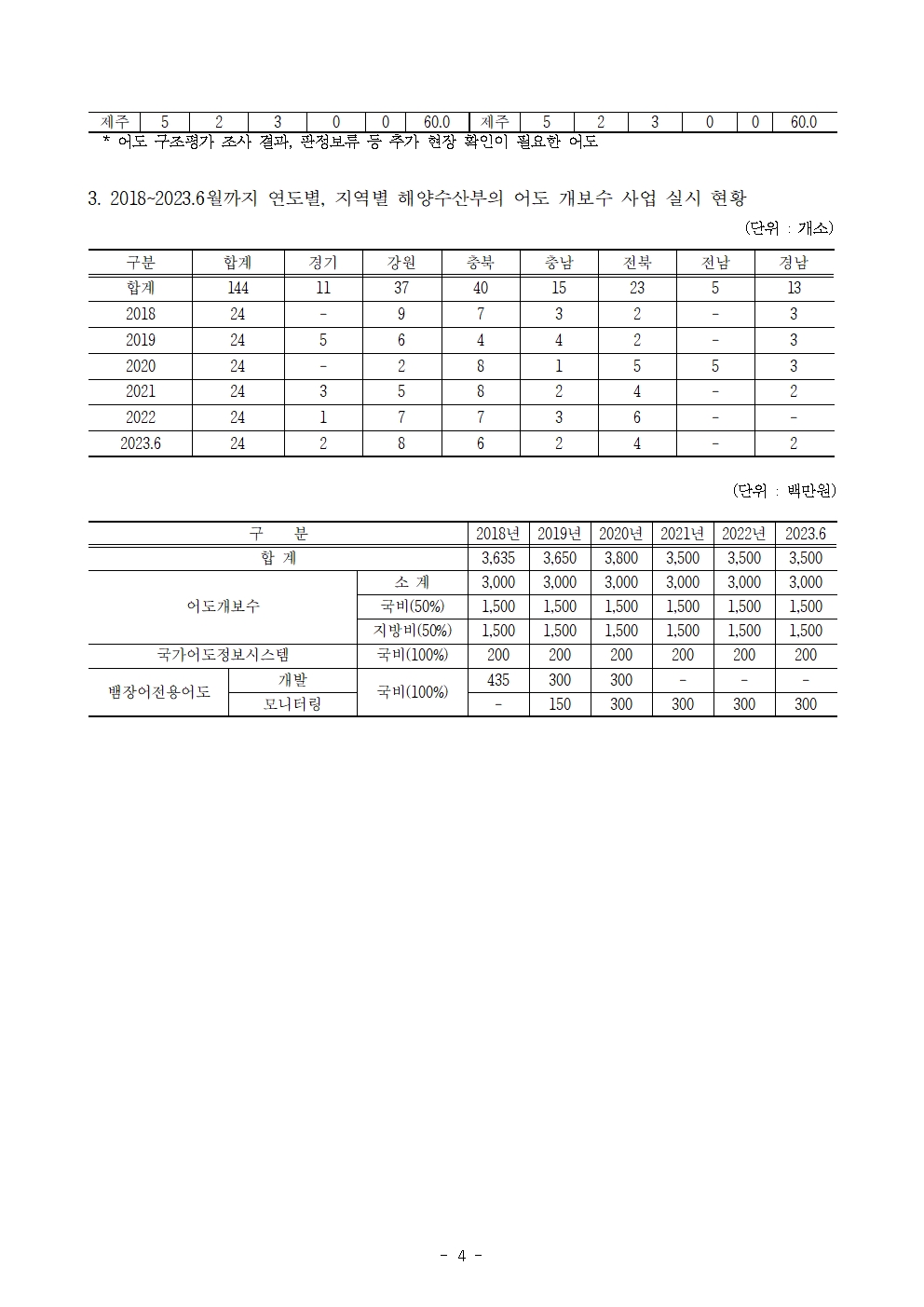 | 제주 | 5 | 2 | 3 | 0 | 0 | 60.0 | 제주 | 5 | 2 | 3 | 0 | 0 | 60.0 |
|---|---|---|---|---|---|---|---|---|---|---|---|---|---|

* 어도 구조평가 조사 결과, 판정보류 등 추가 현장 확인이 필요한 어도

3. 2018~2023.6월까지 연도별, 지역별 해양수산부의 어도 개보수 사업 실시 현황

(단위 : 개소)

| 구분 | 합계 | 경기 | 강원 | 충북 | 충남 | 전북 | 전남 | 경남 |
|---|---|---|---|---|---|---|---|---|
| 합계 | 144 | 11 | 37 | 40 | 15 | 23 | 5 | 13 |
| 2018 | 24 | - | 9 | 7 | 3 | 2 | - | 3 |
| 2019 | 24 | 5 | 6 | 4 | 4 | 2 | - | 3 |
| 2020 | 24 | - | 2 | 8 | 1 | 5 | 5 | 3 |
| 2021 | 24 | 3 | 5 | 8 | 2 | 4 | - | 2 |
| 2022 | 24 | 1 | 7 | 7 | 3 | 6 | - | - |
| 2023.6 | 24 | 2 | 8 | 6 | 2 | 4 | - | 2 |

(단위 : 백만원)

| 구 분 | | | 2018년 | 2019년 | 2020년 | 2021년 | 2022년 | 2023.6 |
|---|---|---|---|---|---|---|---|---|
| 합 계 | | | 3,635 | 3,650 | 3,800 | 3,500 | 3,500 | 3,500 |
| 어도개보수 | | 소 계 | 3,000 | 3,000 | 3,000 | 3,000 | 3,000 | 3,000 |
| | | 국비(50%) | 1,500 | 1,500 | 1,500 | 1,500 | 1,500 | 1,500 |
| | | 지방비(50%) | 1,500 | 1,500 | 1,500 | 1,500 | 1,500 | 1,500 |
| 국가어도정보시스템 | | 국비(100%) | 200 | 200 | 200 | 200 | 200 | 200 |
| 뱀장어전용어도 | 개발 | 국비(100%) | 435 | 300 | 300 | - | - | - |
| | 모니터링 | | - | 150 | 300 | 300 | 300 | 300 |

- 4 -